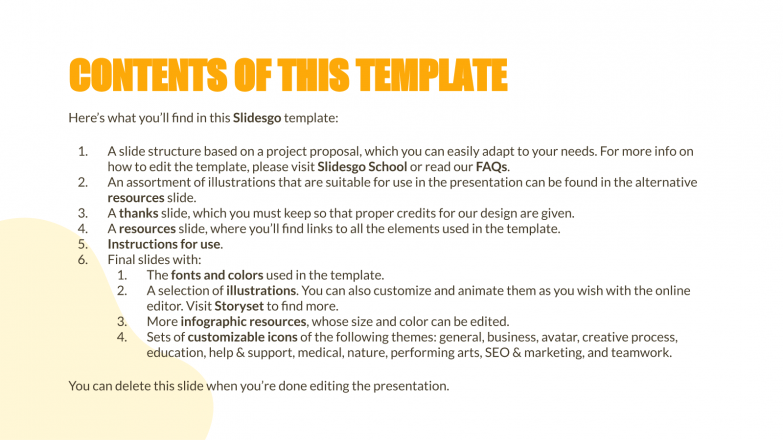 CONTENTS OF THIS TEMPLATE

Here's what you'll find in this Slidesgo template:

1. A slide structure based on a project proposal, which you can easily adapt to your needs. For more info on how to edit the template, please visit Slidesgo School or read our FAQs.
2. An assortment of illustrations that are suitable for use in the presentation can be found in the alternative resources slide.
3. A thanks slide, which you must keep so that proper credits for our design are given.
4. A resources slide, where you'll find links to all the elements used in the template.
5. Instructions for use.
6. Final slides with:
 1. The fonts and colors used in the template.
 2. A selection of illustrations. You can also customize and animate them as you wish with the online editor. Visit Storyset to find more.
 3. More infographic resources, whose size and color can be edited.
 4. Sets of customizable icons of the following themes: general, business, avatar, creative process, education, help & support, medical, nature, performing arts, SEO & marketing, and teamwork.

You can delete this slide when you're done editing the presentation.